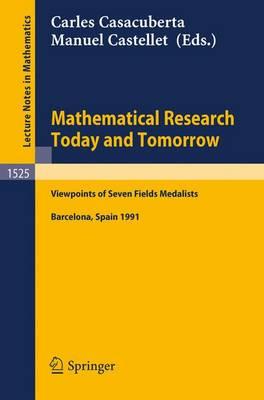 Lecture Notes in Mathematics

Carles Casacuberta
Manuel Castellet (Eds.)

Mathematical Research Today and Tomorrow

1525

Viewpoints of Seven Fields Medalists

Barcelona, Spain 1991

Springer